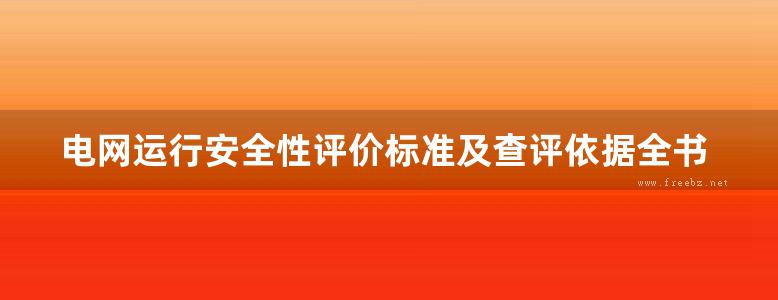 电网运行安全性评价标准及查评依据全书

www.freebz.net